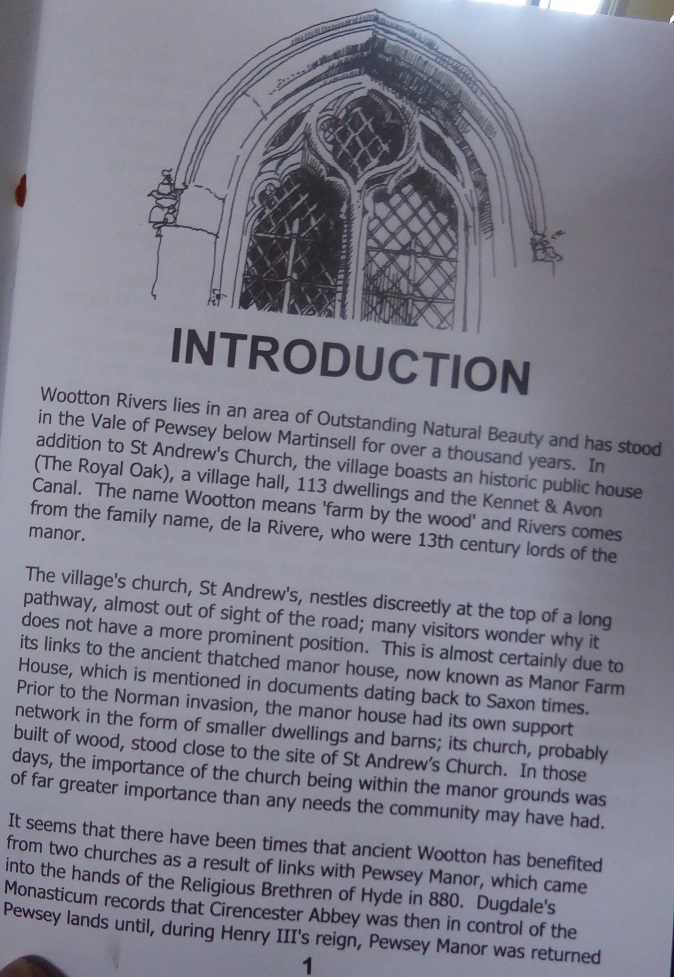 INTRODUCTION

Wootton Rivers lies in an area of Outstanding Natural Beauty and has stood in the Vale of Pewsey below Martinsell for over a thousand years. In addition to St Andrew's Church, the village boasts an historic public house (The Royal Oak), a village hall, 113 dwellings and the Kennet & Avon Canal. The name Wootton means 'farm by the wood' and Rivers comes from the family name, de la Rivere, who were 13th century lords of the manor.

The village's church, St Andrew's, nestles discreetly at the top of a long pathway, almost out of sight of the road; many visitors wonder why it does not have a more prominent position. This is almost certainly due to its links to the ancient thatched manor house, now known as Manor Farm House, which is mentioned in documents dating back to Saxon times. Prior to the Norman invasion, the manor house had its own support network in the form of smaller dwellings and barns; its church, probably built of wood, stood close to the site of St Andrew's Church. In those days, the importance of the church being within the manor grounds was of far greater importance than any needs the community may have had.

It seems that there have been times that ancient Wootton has benefited from two churches as a result of links with Pewsey Manor, which came into the hands of the Religious Brethren of Hyde in 880. Dugdale's Monasticum records that Cirencester Abbey was then in control of the Pewsey lands until, during Henry III's reign, Pewsey Manor was returned

1